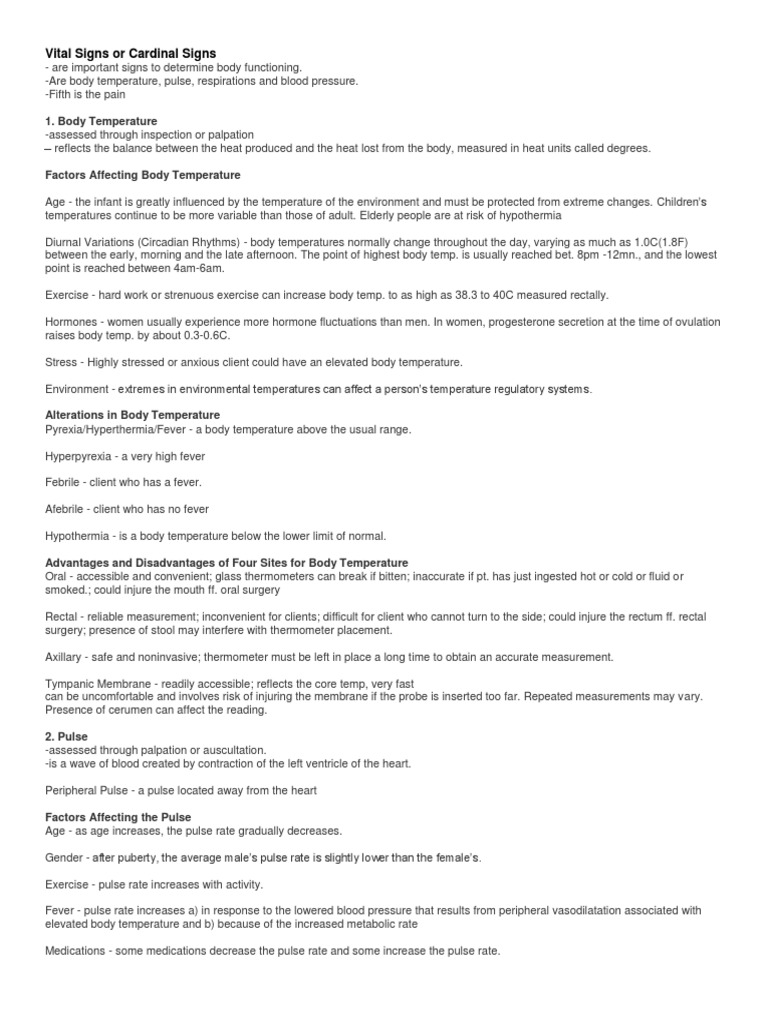 Vital Signs or Cardinal Signs
- are important signs to determine body functioning.
-Are body temperature, pulse, respirations and blood pressure.
-Fifth is the pain

1. Body Temperature
-assessed through inspection or palpation
– reflects the balance between the heat produced and the heat lost from the body, measured in heat units called degrees.

Factors Affecting Body Temperature

Age - the infant is greatly influenced by the temperature of the environment and must be protected from extreme changes. Children's temperatures continue to be more variable than those of adult. Elderly people are at risk of hypothermia

Diurnal Variations (Circadian Rhythms) - body temperatures normally change throughout the day, varying as much as 1.0C(1.8F) between the early, morning and the late afternoon. The point of highest body temp. is usually reached bet. 8pm -12mn., and the lowest point is reached between 4am-6am.

Exercise - hard work or strenuous exercise can increase body temp. to as high as 38.3 to 40C measured rectally.

Hormones - women usually experience more hormone fluctuations than men. In women, progesterone secretion at the time of ovulation raises body temp. by about 0.3-0.6C.

Stress - Highly stressed or anxious client could have an elevated body temperature.

Environment - extremes in environmental temperatures can affect a person's temperature regulatory systems.

Alterations in Body Temperature
Pyrexia/Hyperthermia/Fever - a body temperature above the usual range.

Hyperpyrexia - a very high fever

Febrile - client who has a fever.

Afebrile - client who has no fever

Hypothermia - is a body temperature below the lower limit of normal.

Advantages and Disadvantages of Four Sites for Body Temperature
Oral - accessible and convenient; glass thermometers can break if bitten; inaccurate if pt. has just ingested hot or cold or fluid or smoked.; could injure the mouth ff. oral surgery

Rectal - reliable measurement; inconvenient for clients; difficult for client who cannot turn to the side; could injure the rectum ff. rectal surgery; presence of stool may interfere with thermometer placement.

Axillary - safe and noninvasive; thermometer must be left in place a long time to obtain an accurate measurement.

Tympanic Membrane - readily accessible; reflects the core temp, very fast
can be uncomfortable and involves risk of injuring the membrane if the probe is inserted too far. Repeated measurements may vary. Presence of cerumen can affect the reading.

2. Pulse
-assessed through palpation or auscultation.
-is a wave of blood created by contraction of the left ventricle of the heart.

Peripheral Pulse - a pulse located away from the heart

Factors Affecting the Pulse
Age - as age increases, the pulse rate gradually decreases.

Gender - after puberty, the average male's pulse rate is slightly lower than the female's.

Exercise - pulse rate increases with activity.

Fever - pulse rate increases a) in response to the lowered blood pressure that results from peripheral vasodilatation associated with elevated body temperature and b) because of the increased metabolic rate

Medications - some medications decrease the pulse rate and some increase the pulse rate.